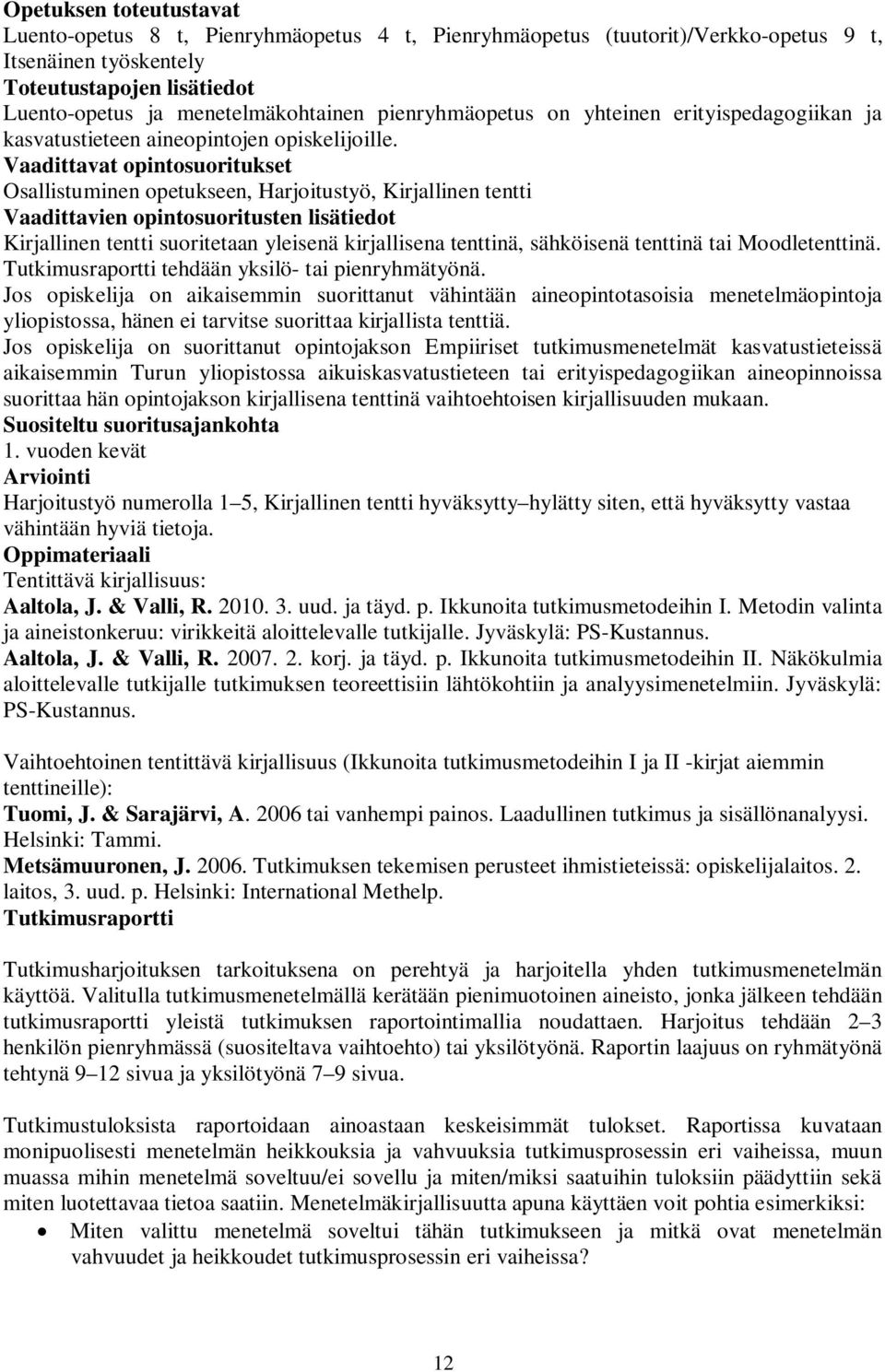 Opetuksen toteutustavat
Luento-opetus 8 t, Pienryhmäopetus 4 t, Pienryhmäopetus (tuutorit)/Verkko-opetus 9 t, Itsenäinen työskentely
Toteutustapojen lisätiedot
Luento-opetus ja menetelmäkohtainen pienryhmäopetus on yhteinen erityispedagogiikan ja kasvatustieteen aineopintojen opiskelijoille.
Vaadittavat opintosuoritukset
Osallistuminen opetukseen, Harjoitustyö, Kirjallinen tentti
Vaadittavien opintosuoritusten lisätiedot
Kirjallinen tentti suoritetaan yleisenä kirjallisena tenttinä, sähköisenä tenttinä tai Moodletenttinä. Tutkimusraportti tehdään yksilö- tai pienryhmätyönä.
Jos opiskelija on aikaisemmin suorittanut vähintään aineopintotasoisia menetelmäopintoja yliopistossa, hänen ei tarvitse suorittaa kirjallista tenttiä.
Jos opiskelija on suorittanut opintojakson Empiiriset tutkimusmenetelmät kasvatustieteissä aikaisemmin Turun yliopistossa aikuiskasvatustieteen tai erityispedagogiikan aineopinnoissa suorittaa hän opintojakson kirjallisena tenttinä vaihtoehtoisen kirjallisuuden mukaan.
Suositeltu suoritusajankohta
1. vuoden kevät
Arviointi
Harjoitustyö numerolla 1–5, Kirjallinen tentti hyväksytty–hylätty siten, että hyväksytty vastaa vähintään hyviä tietoja.
Oppimateriaali
Tentittävä kirjallisuus:
Aaltola, J. & Valli, R. 2010. 3. uud. ja täyd. p. Ikkunoita tutkimusmetodeihin I. Metodin valinta ja aineistonkeruu: virikkeitä aloittelevalle tutkijalle. Jyväskylä: PS-Kustannus.
Aaltola, J. & Valli, R. 2007. 2. korj. ja täyd. p. Ikkunoita tutkimusmetodeihin II. Näkökulmia aloittelevalle tutkijalle tutkimuksen teoreettisiin lähtökohtiin ja analyysimenetelmiin. Jyväskylä: PS-Kustannus.

Vaihtoehtoinen tentittävä kirjallisuus (Ikkunoita tutkimusmetodeihin I ja II -kirjat aiemmin tenttineille):
Tuomi, J. & Sarajärvi, A. 2006 tai vanhempi painos. Laadullinen tutkimus ja sisällönanalyysi. Helsinki: Tammi.
Metsämuuronen, J. 2006. Tutkimuksen tekemisen perusteet ihmistieteissä: opiskelijalaitos. 2. laitos, 3. uud. p. Helsinki: International Methelp.
Tutkimusraportti

Tutkimusharjoituksen tarkoituksena on perehtyä ja harjoitella yhden tutkimusmenetelmän käyttöä. Valitulla tutkimusmenetelmällä kerätään pienimuotoinen aineisto, jonka jälkeen tehdään tutkimusraportti yleistä tutkimuksen raportointimallia noudattaen. Harjoitus tehdään 2–3 henkilön pienryhmässä (suositeltava vaihtoehto) tai yksilötyönä. Raportin laajuus on ryhmätyönä tehtynä 9–12 sivua ja yksilötyönä 7–9 sivua.

Tutkimustuloksista raportoidaan ainoastaan keskeisimmät tulokset. Raportissa kuvataan monipuolisesti menetelmän heikkouksia ja vahvuuksia tutkimusprosessin eri vaiheissa, muun muassa mihin menetelmä soveltuu/ei sovellu ja miten/miksi saatuihin tuloksiin päädyttiin sekä miten luotettavaa tietoa saatiin. Menetelmäkirjallisuutta apuna käyttäen voit pohtia esimerkiksi:
• Miten valittu menetelmä soveltui tähän tutkimukseen ja mitkä ovat menetelmän vahvuudet ja heikkoudet tutkimusprosessin eri vaiheissa?

12